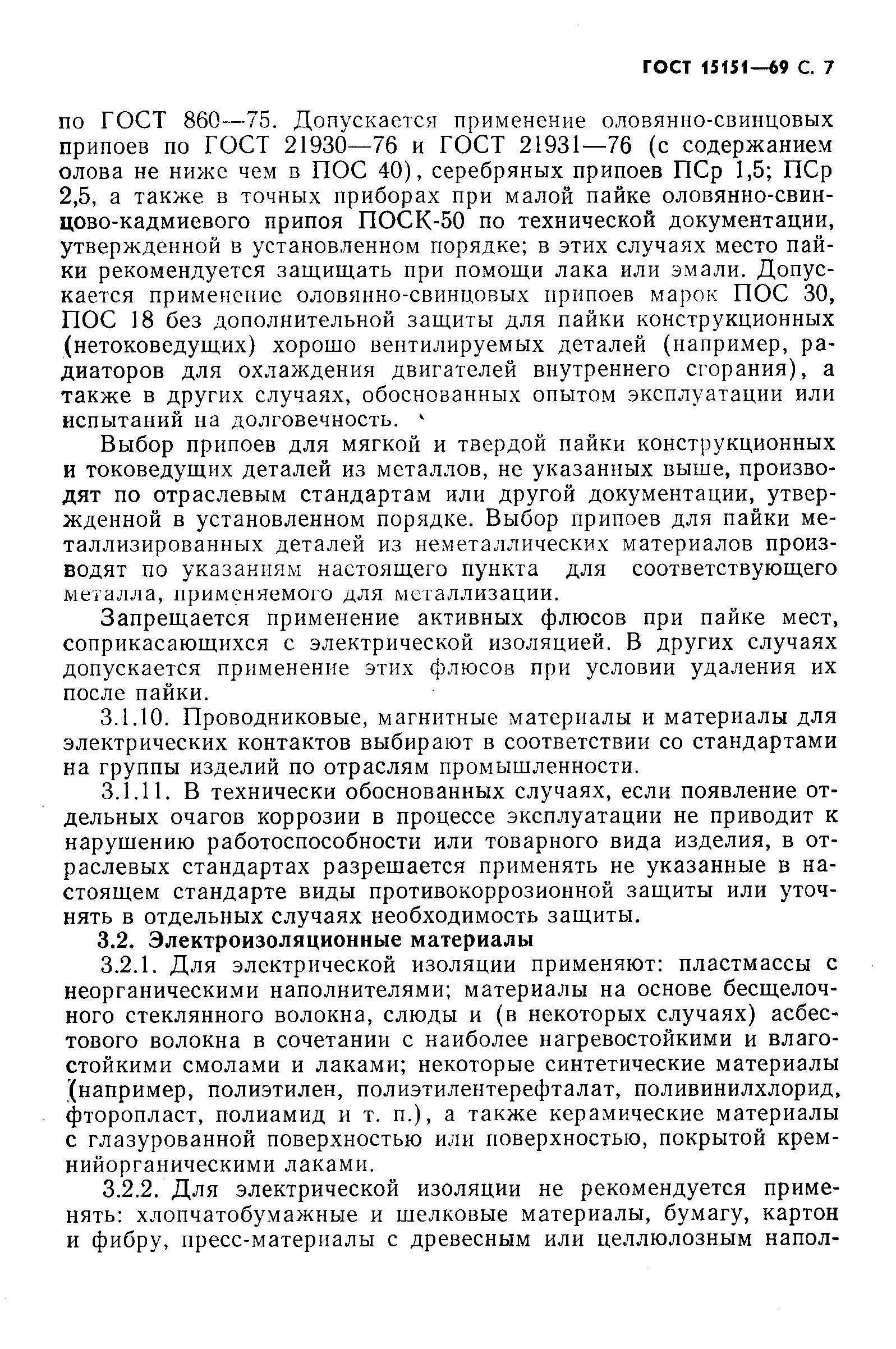 ГОСТ 15151—69 С. 7

по ГОСТ 860—75. Допускается применение оловянно-свинцовых припоев по ГОСТ 21930—76 и ГОСТ 21931—76 (с содержанием олова не ниже чем в ПОС 40), серебряных припоев ПСр 1,5; ПСр 2,5, а также в точных приборах при малой пайке оловянно-свинцово-кадмиевого припоя ПОСК-50 по технической документации, утвержденной в установленном порядке; в этих случаях место пайки рекомендуется защищать при помощи лака или эмали. Допускается применение оловянно-свинцовых припоев марок ПОС 30, ПОС 18 без дополнительной защиты для пайки конструкционных (нетоковедущих) хорошо вентилируемых деталей (например, радиаторов для охлаждения двигателей внутреннего сгорания), а также в других случаях, обоснованных опытом эксплуатации или испытаний на долговечность.

Выбор припоев для мягкой и твердой пайки конструкционных и токоведущих деталей из металлов, не указанных выше, производят по отраслевым стандартам или другой документации, утвержденной в установленном порядке. Выбор припоев для пайки металлизированных деталей из неметаллических материалов производят по указаниям настоящего пункта для соответствующего металла, применяемого для металлизации.

Запрещается применение активных флюсов при пайке мест, соприкасающихся с электрической изоляцией. В других случаях допускается применение этих флюсов при условии удаления их после пайки.

3.1.10. Проводниковые, магнитные материалы и материалы для электрических контактов выбирают в соответствии со стандартами на группы изделий по отраслям промышленности.

3.1.11. В технически обоснованных случаях, если появление отдельных очагов коррозии в процессе эксплуатации не приводит к нарушению работоспособности или товарного вида изделия, в отраслевых стандартах разрешается применять не указанные в настоящем стандарте виды противокоррозионной защиты или уточнять в отдельных случаях необходимость защиты.

3.2. Электроизоляционные материалы

3.2.1. Для электрической изоляции применяют: пластмассы с неорганическими наполнителями; материалы на основе бесщелочного стеклянного волокна, слюды и (в некоторых случаях) асбестового волокна в сочетании с наиболее нагревостойкими и влагостойкими смолами и лаками; некоторые синтетические материалы (например, полиэтилен, полиэтилентерефталат, поливинилхлорид, фторопласт, полиамид и т. п.), а также керамические материалы с глазурованной поверхностью или поверхностью, покрытой кремнийорганическими лаками.

3.2.2. Для электрической изоляции не рекомендуется применять: хлопчатобумажные и шелковые материалы, бумагу, картон и фибру, пресс-материалы с древесным или целлюлозным напол-